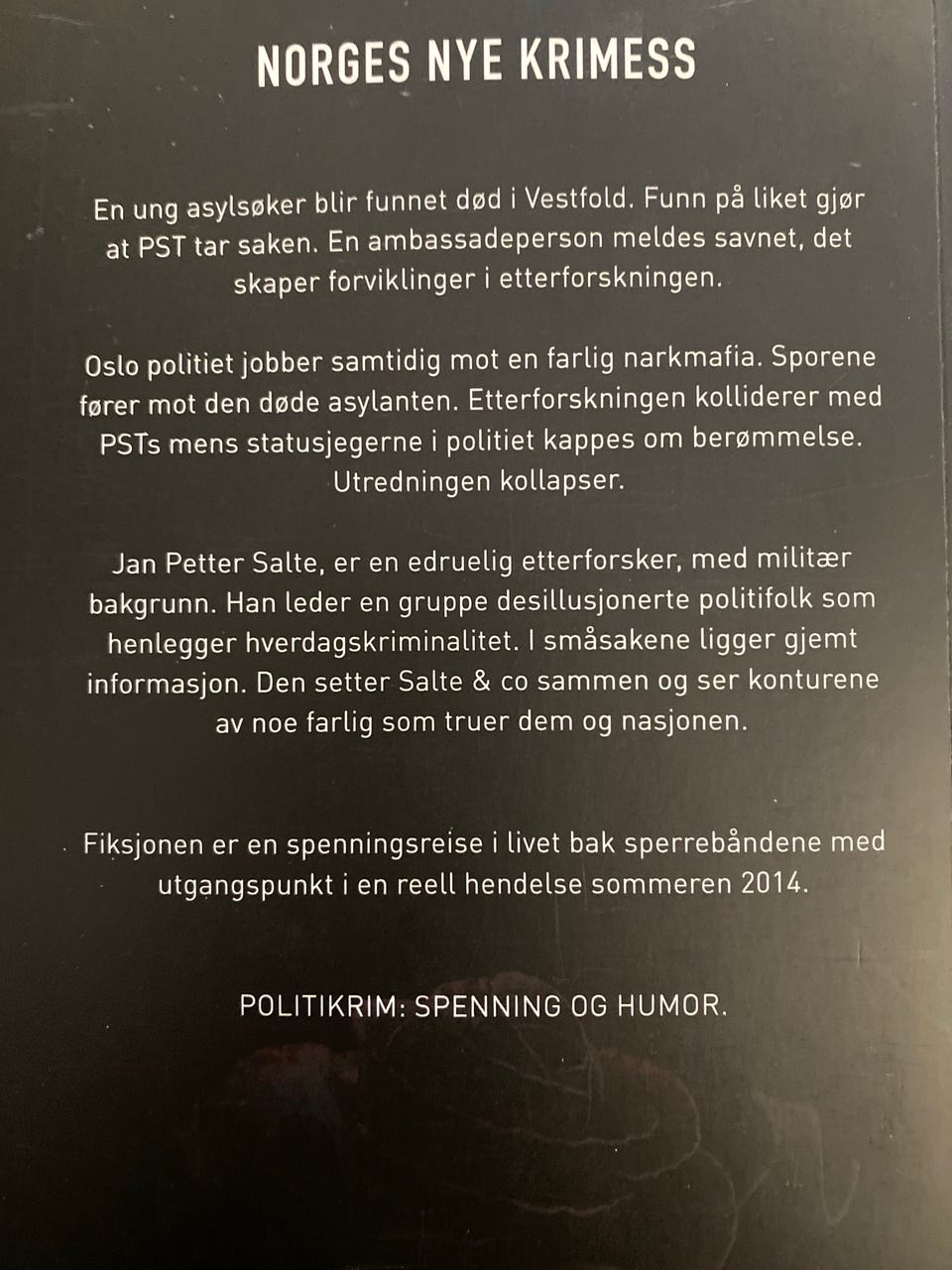 NORGES NYE KRIMESS

En ung asylsøker blir funnet død i Vestfold. Funn på liket gjør at PST tar saken. En ambassadeperson meldes savnet, det skaper forviklinger i etterforskningen.

Oslo politiet jobber samtidig mot en farlig narkmafia. Sporene fører mot den døde asylanten. Etterforskningen kolliderer med PSTs mens statusjegerne i politiet kappes om berømmelse. Utredningen kollapser.

Jan Petter Salte, er en edruelig etterforsker, med militær bakgrunn. Han leder en gruppe desillusjonerte politifolk som henlegger hverdagskriminalitet. I småsakene ligger gjemt informasjon. Den setter Salte & co sammen og ser konturene av noe farlig som truer dem og nasjonen.

Fiksjonen er en spenningsreise i livet bak sperrebåndene med utgangspunkt i en reell hendelse sommeren 2014.

POLITIKRIM: SPENNING OG HUMOR.